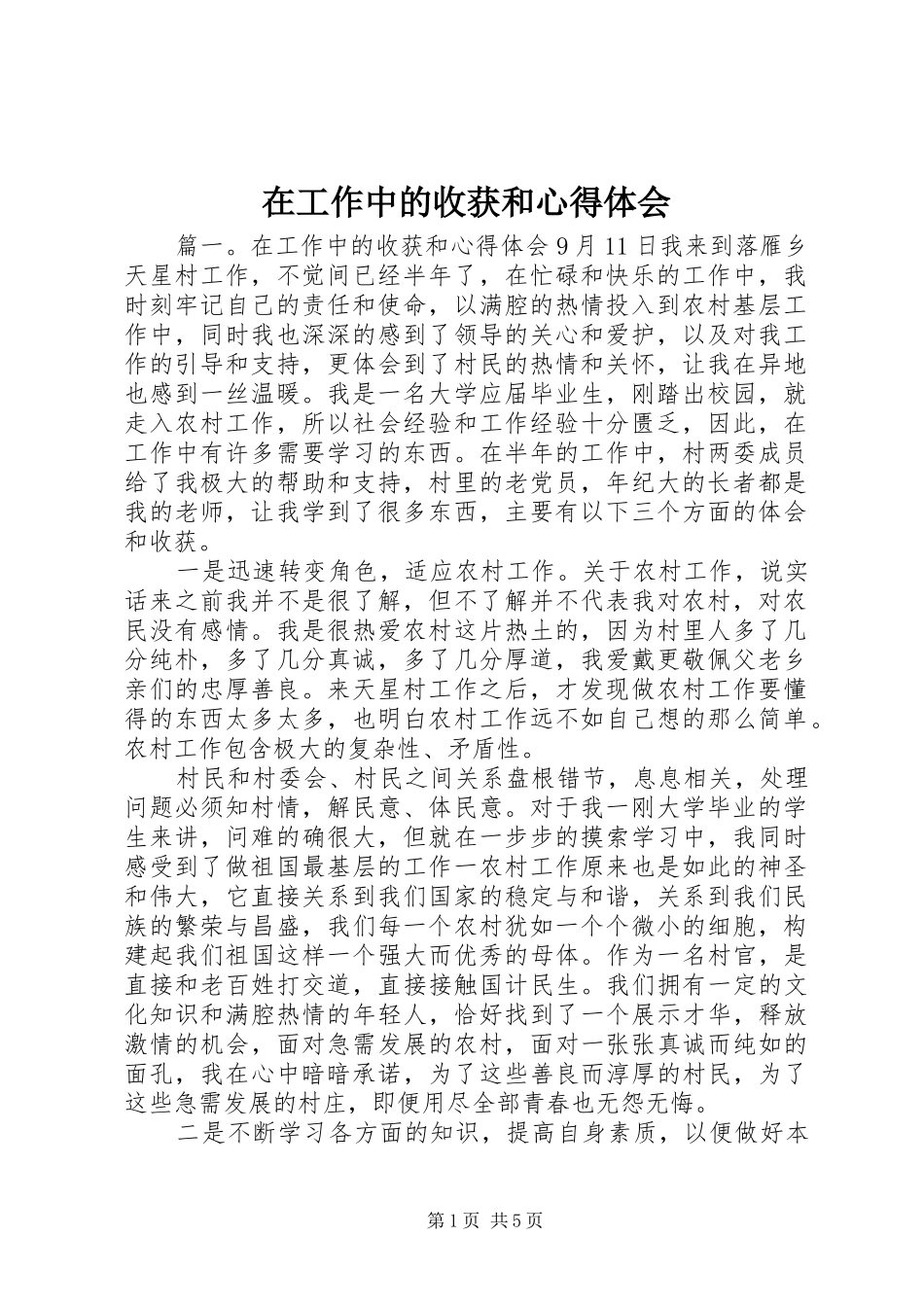 在工作中的收获和心得体会

篇一。在工作中的收获和心得体会 9 月 11 日我来到落雁乡天星村工作，不觉间已经半年了，在忙碌和快乐的工作中，我时刻牢记自己的责任和使命，以满腔的热情投入到农村基层工作中，同时我也深深的感到了领导的关心和爱护，以及对我工作的引导和支持，更体会到了村民的热情和关怀，让我在异地也感到一丝温暖。我是一名大学应届毕业生，刚踏出校园，就走入农村工作，所以社会经验和工作经验十分匮乏，因此，在工作中有许多需要学习的东西。在半年的工作中，村两委成员给了我极大的帮助和支持，村里的老党员，年纪大的长者都是我的老师，让我学到了很多东西，主要有以下三个方面的体会和收获。

一是迅速转变角色，适应农村工作。关于农村工作，说实话来之前我并不是很了解，但不了解并不代表我对农村，对农民没有感情。我是很热爱农村这片热土的，因为村里人多了几分纯朴，多了几分真诚，多了几分厚道，我爱戴更敬佩父老乡亲们的忠厚善良。来天星村工作之后，才发现做农村工作要懂得的东西太多太多，也明白农村工作远不如自己想的那么简单。农村工作包含极大的复杂性、矛盾性。

村民和村委会、村民之间关系盘根错节，息息相关，处理问题必须知村情，解民意、体民意。对于我一刚大学毕业的学生来讲，问难的确很大，但就在一步步的摸索学习中，我同时感受到了做祖国最基层的工作一农村工作原来也是如此的神圣和伟大，它直接关系到我们国家的稳定与和谐，关系到我们民族的繁荣与昌盛，我们每一个农村犹如一个个微小的细胞，构建起我们祖国这样一个强大而优秀的母体。作为一名村官，是直接和老百姓打交道，直接接触国计民生。我们拥有一定的文化知识和满腔热情的年轻人，恰好找到了一个展示才华，释放激情的机会，面对急需发展的农村，面对一张张真诚而纯如的面孔，我在心中暗暗承诺，为了这些善良而淳厚的村民，为了这些急需发展的村庄，即便用尽全部青春也无怨无悔。

二是不断学习各方面的知识，提高自身素质，以便做好本

第 1 页 共 5 页